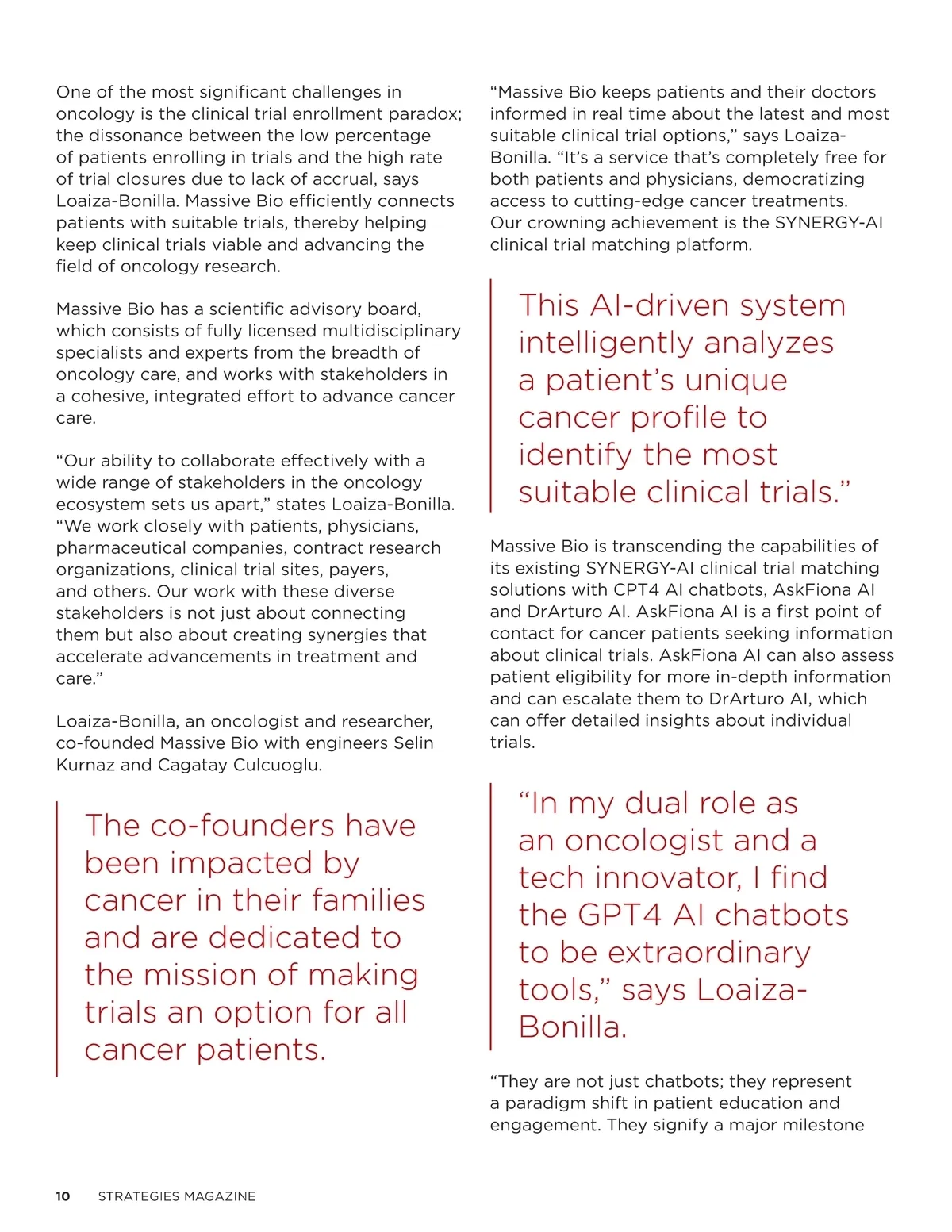 One of the most significant challenges in oncology is the clinical trial enrollment paradox; the dissonance between the low percentage of patients enrolling in trials and the high rate of trial closures due to lack of accrual, says Loaiza-Bonilla. Massive Bio efficiently connects patients with suitable trials, thereby helping keep clinical trials viable and advancing the field of oncology research.

Massive Bio has a scientific advisory board, which consists of fully licensed multidisciplinary specialists and experts from the breadth of oncology care, and works with stakeholders in a cohesive, integrated effort to advance cancer care.

“Our ability to collaborate effectively with a wide range of stakeholders in the oncology ecosystem sets us apart,” states Loaiza-Bonilla. “We work closely with patients, physicians, pharmaceutical companies, contract research organizations, clinical trial sites, payers, and others. Our work with these diverse stakeholders is not just about connecting them but also about creating synergies that accelerate advancements in treatment and care.”

Loaiza-Bonilla, an oncologist and researcher, co-founded Massive Bio with engineers Selin Kurnaz and Cagatay Culcuoglu.

The co-founders have been impacted by cancer in their families and are dedicated to the mission of making trials an option for all cancer patients.

“Massive Bio keeps patients and their doctors informed in real time about the latest and most suitable clinical trial options,” says Loaiza-Bonilla. “It’s a service that’s completely free for both patients and physicians, democratizing access to cutting-edge cancer treatments. Our crowning achievement is the SYNERGY-AI clinical trial matching platform.

This AI-driven system intelligently analyzes a patient’s unique cancer profile to identify the most suitable clinical trials.”

Massive Bio is transcending the capabilities of its existing SYNERGY-AI clinical trial matching solutions with CPT4 AI chatbots, AskFiona AI and DrArturo AI. AskFiona AI is a first point of contact for cancer patients seeking information about clinical trials. AskFiona AI can also assess patient eligibility for more in-depth information and can escalate them to DrArturo AI, which can offer detailed insights about individual trials.

“In my dual role as an oncologist and a tech innovator, I find the GPT4 AI chatbots to be extraordinary tools,” says Loaiza-Bonilla.

“They are not just chatbots; they represent a paradigm shift in patient education and engagement. They signify a major milestone

10 STRATEGIES MAGAZINE